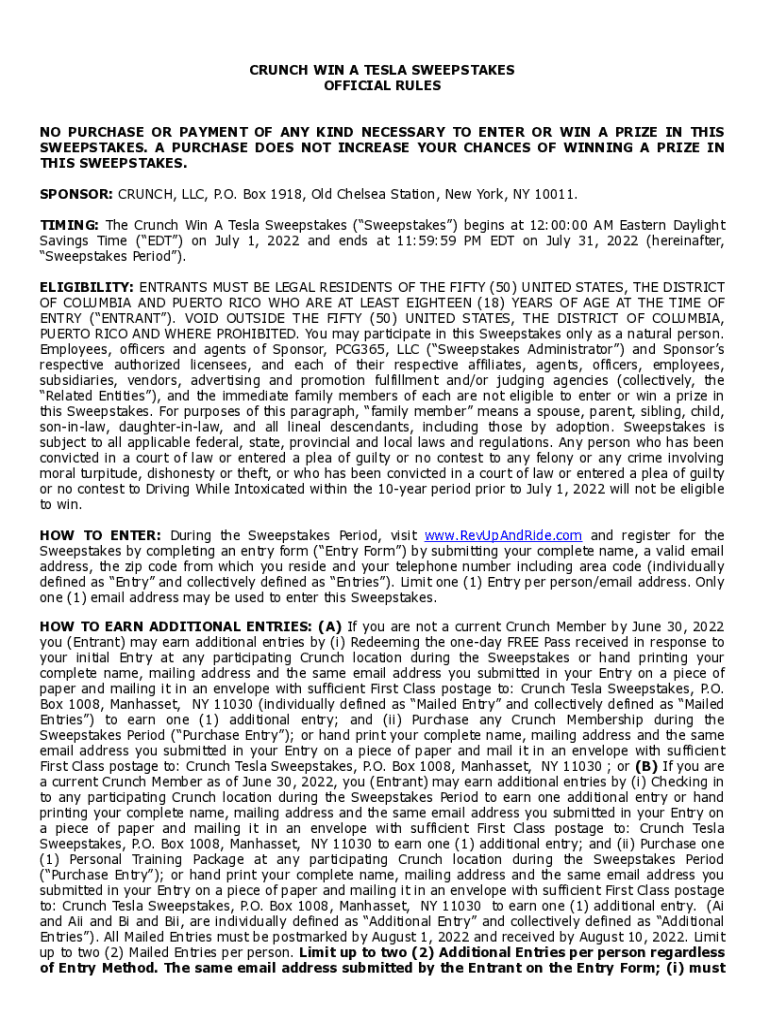 CRUNCH WIN A TESLA SWEEPSTAKES
OFFICIAL RULES

NO PURCHASE OR PAYMENT OF ANY KIND NECESSARY TO ENTER OR WIN A PRIZE IN THIS SWEEPSTAKES. A PURCHASE DOES NOT INCREASE YOUR CHANCES OF WINNING A PRIZE IN THIS SWEEPSTAKES.

SPONSOR: CRUNCH, LLC, P.O. Box 1918, Old Chelsea Station, New York, NY 10011.

TIMING: The Crunch Win A Tesla Sweepstakes ("Sweepstakes") begins at 12:00:00 AM Eastern Daylight Savings Time ("EDT") on July 1, 2022 and ends at 11:59:59 PM EDT on July 31, 2022 (hereinafter, "Sweepstakes Period").

ELIGIBILITY: ENTRANTS MUST BE LEGAL RESIDENTS OF THE FIFTY (50) UNITED STATES, THE DISTRICT OF COLUMBIA AND PUERTO RICO WHO ARE AT LEAST EIGHTEEN (18) YEARS OF AGE AT THE TIME OF ENTRY ("ENTRANT"). VOID OUTSIDE THE FIFTY (50) UNITED STATES, THE DISTRICT OF COLUMBIA, PUERTO RICO AND WHERE PROHIBITED. You may participate in this Sweepstakes only as a natural person. Employees, officers and agents of Sponsor, PCG365, LLC ("Sweepstakes Administrator") and Sponsor's respective authorized licensees, and each of their respective affiliates, agents, officers, employees, subsidiaries, vendors, advertising and promotion fulfillment and/or judging agencies (collectively, the "Related Entities"), and the immediate family members of each are not eligible to enter or win a prize in this Sweepstakes. For purposes of this paragraph, "family member" means a spouse, parent, sibling, child, son-in-law, daughter-in-law, and all lineal descendants, including those by adoption. Sweepstakes is subject to all applicable federal, state, provincial and local laws and regulations. Any person who has been convicted in a court of law or entered a plea of guilty or no contest to any felony or any crime involving moral turpitude, dishonesty or theft, or who has been convicted in a court of law or entered a plea of guilty or no contest to Driving While Intoxicated within the 10-year period prior to July 1, 2022 will not be eligible to win.

HOW TO ENTER: During the Sweepstakes Period, visit www.RevUpAndRide.com and register for the Sweepstakes by completing an entry form ("Entry Form") by submitting your complete name, a valid email address, the zip code from which you reside and your telephone number including area code (individually defined as "Entry" and collectively defined as "Entries"). Limit one (1) Entry per person/email address. Only one (1) email address may be used to enter this Sweepstakes.

HOW TO EARN ADDITIONAL ENTRIES: (A) If you are not a current Crunch Member by June 30, 2022 you (Entrant) may earn additional entries by (i) Redeeming the one-day FREE Pass received in response to your initial Entry at any participating Crunch location during the Sweepstakes or hand printing your complete name, mailing address and the same email address you submitted in your Entry on a piece of paper and mailing it in an envelope with sufficient First Class postage to: Crunch Tesla Sweepstakes, P.O. Box 1008, Manhasset, NY 11030 (individually defined as "Mailed Entry" and collectively defined as "Mailed Entries") to earn one (1) additional entry; and (ii) Purchase any Crunch Membership during the Sweepstakes Period ("Purchase Entry"); or hand print your complete name, mailing address and the same email address you submitted in your Entry on a piece of paper and mail it in an envelope with sufficient First Class postage to: Crunch Tesla Sweepstakes, P.O. Box 1008, Manhasset, NY 11030 ; or (B) If you are a current Crunch Member as of June 30, 2022, you (Entrant) may earn additional entries by (i) Checking in to any participating Crunch location during the Sweepstakes Period to earn one additional entry or hand printing your complete name, mailing address and the same email address you submitted in your Entry on a piece of paper and mailing it in an envelope with sufficient First Class postage to: Crunch Tesla Sweepstakes, P.O. Box 1008, Manhasset, NY 11030 to earn one (1) additional entry; and (ii) Purchase one (1) Personal Training Package at any participating Crunch location during the Sweepstakes Period ("Purchase Entry"); or hand print your complete name, mailing address and the same email address you submitted in your Entry on a piece of paper and mailing it in an envelope with sufficient First Class postage to: Crunch Tesla Sweepstakes, P.O. Box 1008, Manhasset, NY 11030 to earn one (1) additional entry. (Ai and Aii and Bi and Bii, are individually defined as "Additional Entry" and collectively defined as "Additional Entries"). All Mailed Entries must be postmarked by August 1, 2022 and received by August 10, 2022. Limit up to two (2) Mailed Entries per person. Limit up to two (2) Additional Entries per person regardless of Entry Method. The same email address submitted by the Entrant on the Entry Form; (i) must